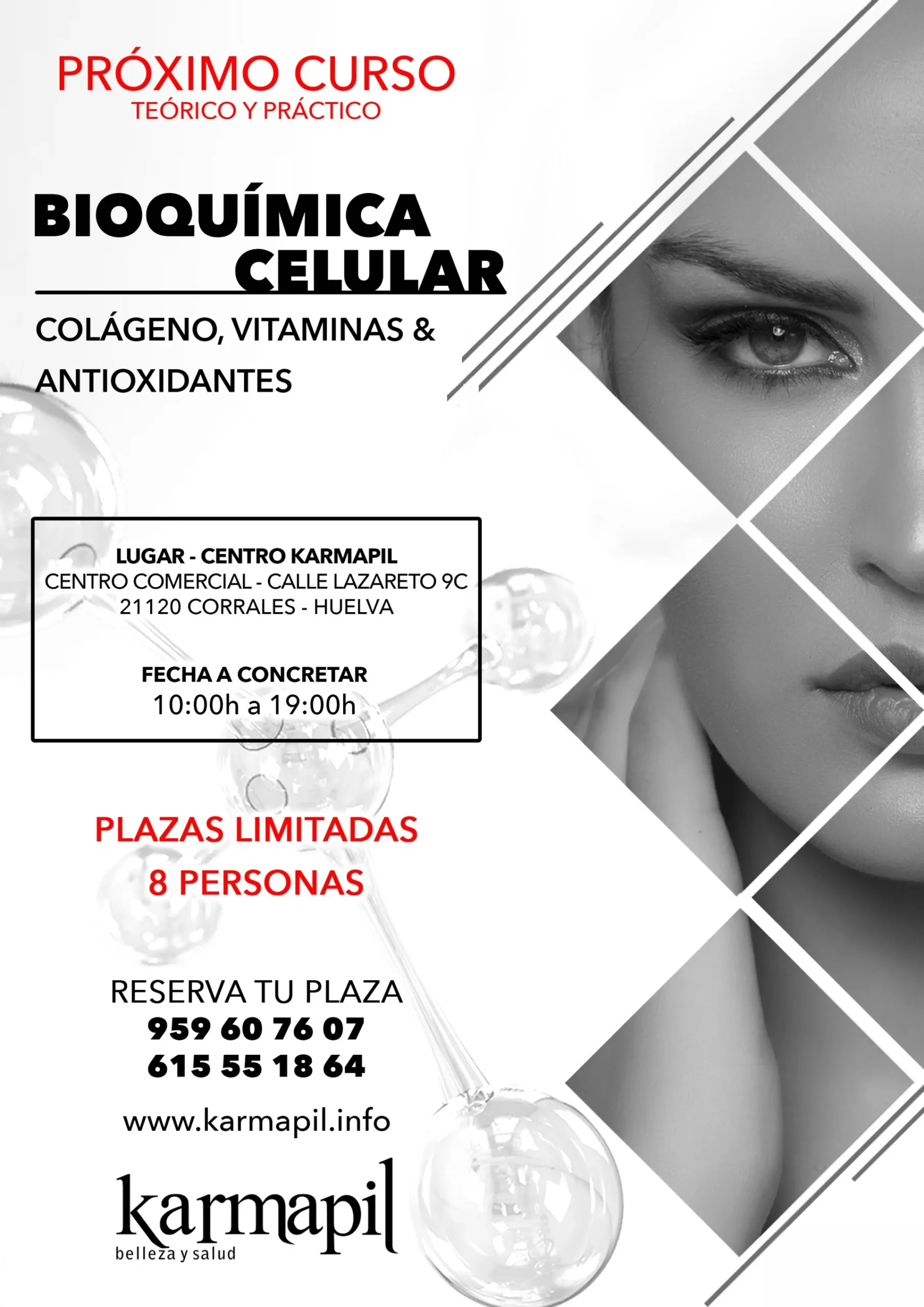 PRÓXIMO CURSO
TEÓRICO Y PRÁCTICO

BIOQUÍMICA
CELULAR

COLÁGENO, VITAMINAS & ANTIOXIDANTES

LUGAR - CENTRO KARMAPIL
CENTRO COMERCIAL - CALLE LAZARETO 9C
21120 CORRALES - HUELVA

FECHA A CONCRETAR
10:00h a 19:00h

PLAZAS LIMITADAS
8 PERSONAS

RESERVA TU PLAZA
959 60 76 07
615 55 18 64

www.karmapil.info

karmapil
belleza y salud